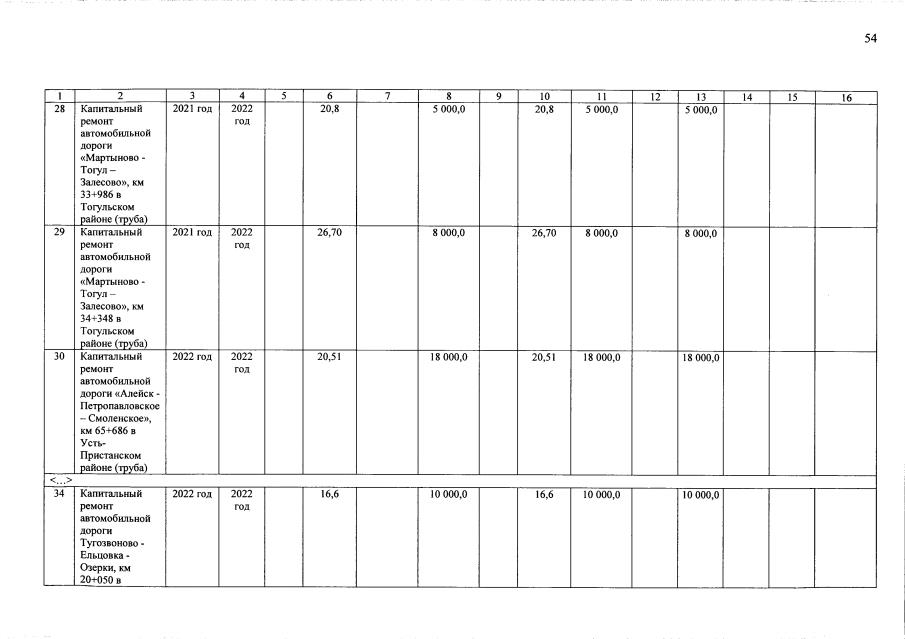 54

| 1 | 2 | 3 | 4 | 5 | 6 | 7 | 8 | 9 | 10 | 11 | 12 | 13 | 14 | 15 | 16 |
|---|---|---|---|---|---|---|---|---|---|---|---|---|---|---|---|
| 28 | Капитальный ремонт автомобильной дороги «Мартыново - Тогул – Залесово», км 33+986 в Тогульском районе (труба) | 2021 год | 2022 год | | 20,8 | | 5 000,0 | | 20,8 | 5 000,0 | | 5 000,0 | | | |
| 29 | Капитальный ремонт автомобильной дороги «Мартыново - Тогул – Залесово», км 34+348 в Тогульском районе (труба) | 2021 год | 2022 год | | 26,70 | | 8 000,0 | | 26,70 | 8 000,0 | | 8 000,0 | | | |
| 30 | Капитальный ремонт автомобильной дороги «Алейск - Петропавловское – Смоленское», км 65+686 в Усть-Пристанском районе (труба) | 2022 год | 2022 год | | 20,51 | | 18 000,0 | | 20,51 | 18 000,0 | | 18 000,0 | | | |
| <...> | | | | | | | | | | | | | | | |
| 34 | Капитальный ремонт автомобильной дороги Тугозвоново - Ельцовка - Озерки, км 20+050 в | 2022 год | 2022 год | | 16,6 | | 10 000,0 | | 16,6 | 10 000,0 | | 10 000,0 | | | |